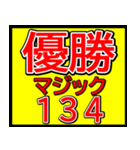 優勝
マジック
134